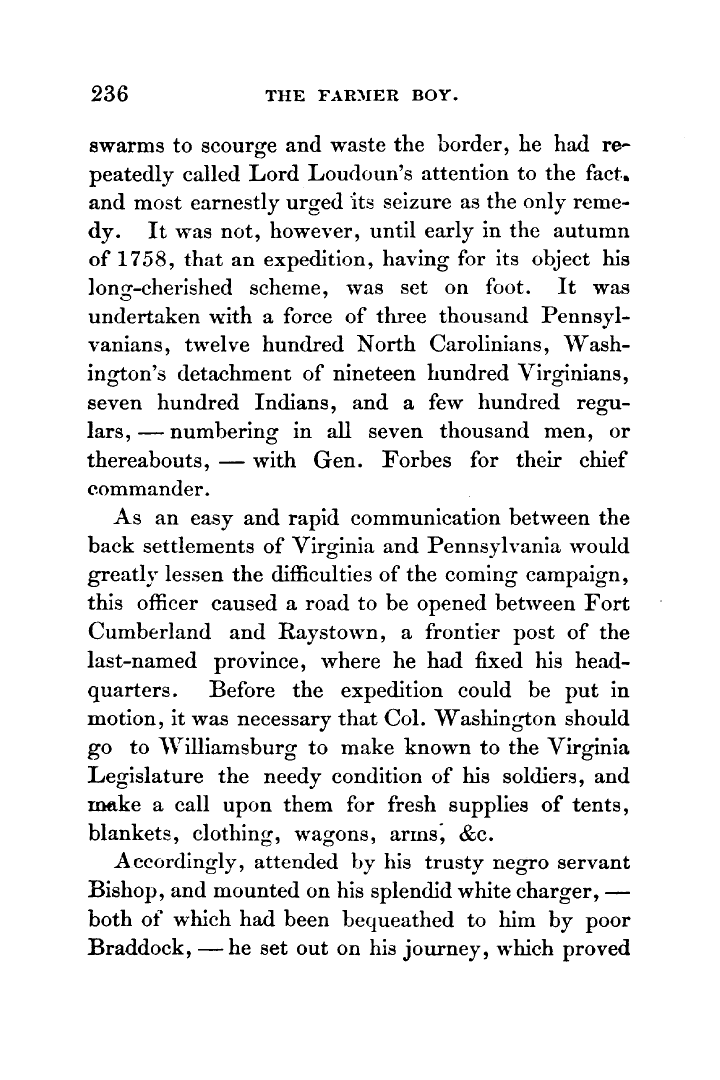 236 THE FARMER BOY.

swarms to scourge and waste the border, he had repeatedly called Lord Loudoun's attention to the fact. and most earnestly urged its seizure as the only remedy. It was not, however, until early in the autumn of 1758, that an expedition, having for its object his long-cherished scheme, was set on foot. It was undertaken with a force of three thousand Pennsylvanians, twelve hundred North Carolinians, Washington's detachment of nineteen hundred Virginians, seven hundred Indians, and a few hundred regulars, — numbering in all seven thousand men, or thereabouts, — with Gen. Forbes for their chief commander.

As an easy and rapid communication between the back settlements of Virginia and Pennsylvania would greatly lessen the difficulties of the coming campaign, this officer caused a road to be opened between Fort Cumberland and Raystown, a frontier post of the last-named province, where he had fixed his headquarters. Before the expedition could be put in motion, it was necessary that Col. Washington should go to Williamsburg to make known to the Virginia Legislature the needy condition of his soldiers, and make a call upon them for fresh supplies of tents, blankets, clothing, wagons, arms, &c.

Accordingly, attended by his trusty negro servant Bishop, and mounted on his splendid white charger, — both of which had been bequeathed to him by poor Braddock, — he set out on his journey, which proved